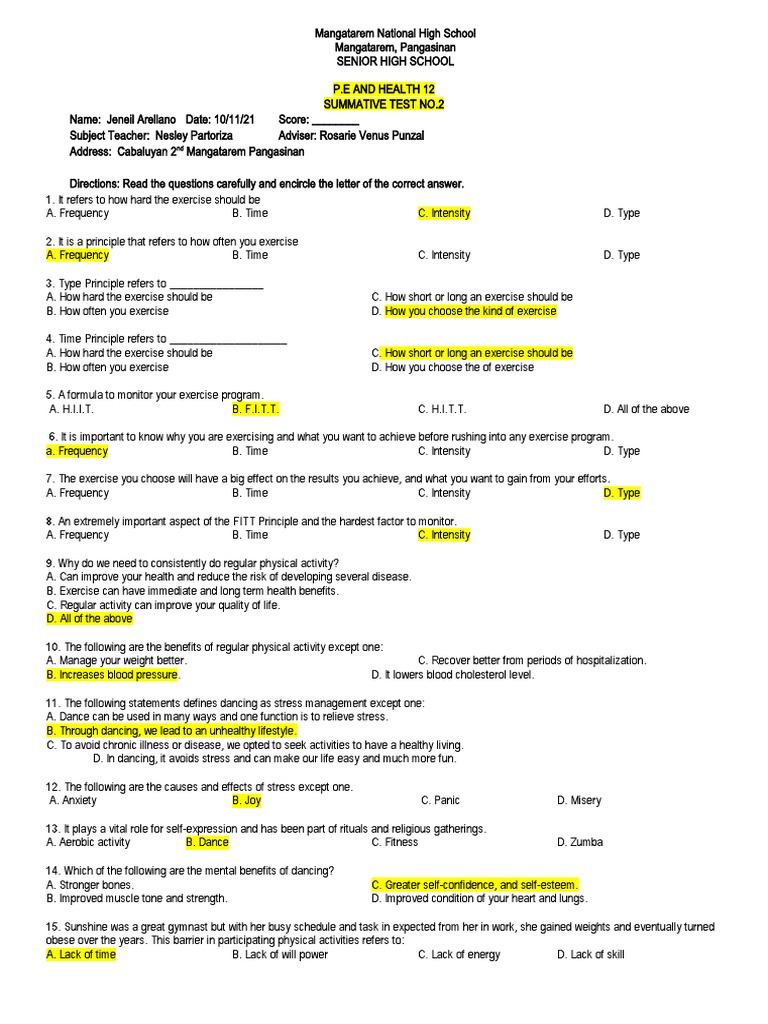 Mangatarem National High School
Mangatarem, Pangasinan
SENIOR HIGH SCHOOL

P.E AND HEALTH 12
SUMMATIVE TEST NO.2

Name: Jeneil Arellano Date: 10/11/21 Score: ________
Subject Teacher: Nesley Partoriza Adviser: Rosarie Venus Punzal
Address: Cabaluyan 2$^{nd}$ Mangatarem Pangasinan

Directions: Read the questions carefully and encircle the letter of the correct answer.

1. It refers to how hard the exercise should be
A. Frequency B. Time C. Intensity D. Type

2. It is a principle that refers to how often you exercise
A. Frequency B. Time C. Intensity D. Type

3. Type Principle refers to ________________
A. How hard the exercise should be
B. How often you exercise
C. How short or long an exercise should be
D. How you choose the kind of exercise

4. Time Principle refers to ____________________
A. How hard the exercise should be
B. How often you exercise
C. How short or long an exercise should be
D. How you choose the of exercise

5. A formula to monitor your exercise program.
A. H.I.I.T. B. F.I.T.T. C. H.I.T.T. D. All of the above

6. It is important to know why you are exercising and what you want to achieve before rushing into any exercise program.
a. Frequency B. Time C. Intensity D. Type

7. The exercise you choose will have a big effect on the results you achieve, and what you want to gain from your efforts.
A. Frequency B. Time C. Intensity D. Type

8. An extremely important aspect of the FITT Principle and the hardest factor to monitor.
A. Frequency B. Time C. Intensity D. Type

9. Why do we need to consistently do regular physical activity?
A. Can improve your health and reduce the risk of developing several disease.
B. Exercise can have immediate and long term health benefits.
C. Regular activity can improve your quality of life.
D. All of the above

10. The following are the benefits of regular physical activity except one:
A. Manage your weight better.
B. Increases blood pressure.
C. Recover better from periods of hospitalization.
D. It lowers blood cholesterol level.

11. The following statements defines dancing as stress management except one:
A. Dance can be used in many ways and one function is to relieve stress.
B. Through dancing, we lead to an unhealthy lifestyle.
C. To avoid chronic illness or disease, we opted to seek activities to have a healthy living.
D. In dancing, it avoids stress and can make our life easy and much more fun.

12. The following are the causes and effects of stress except one.
A. Anxiety B. Joy C. Panic D. Misery

13. It plays a vital role for self-expression and has been part of rituals and religious gatherings.
A. Aerobic activity B. Dance C. Fitness D. Zumba

14. Which of the following are the mental benefits of dancing?
A. Stronger bones.
B. Improved muscle tone and strength.
C. Greater self-confidence, and self-esteem.
D. Improved condition of your heart and lungs.

15. Sunshine was a great gymnast but with her busy schedule and task in expected from her in work, she gained weights and eventually turned obese over the years. This barrier in participating physical activities refers to:
A. Lack of time B. Lack of will power C. Lack of energy D. Lack of skill